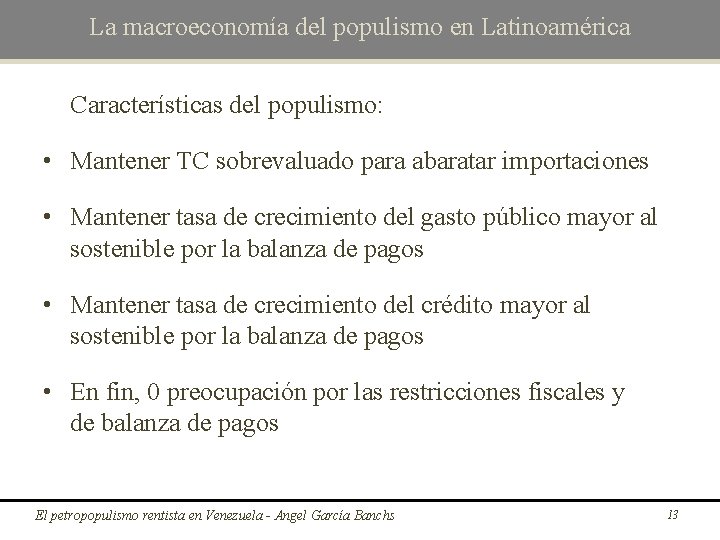 La macroeconomía del populismo en Latinoamérica

Características del populismo:

• Mantener TC sobrevaluado para abaratar importaciones

• Mantener tasa de crecimiento del gasto público mayor al sostenible por la balanza de pagos

• Mantener tasa de crecimiento del crédito mayor al sostenible por la balanza de pagos

• En fin, 0 preocupación por las restricciones fiscales y de balanza de pagos

El petropopulismo rentista en Venezuela - Angel García Banchs

13